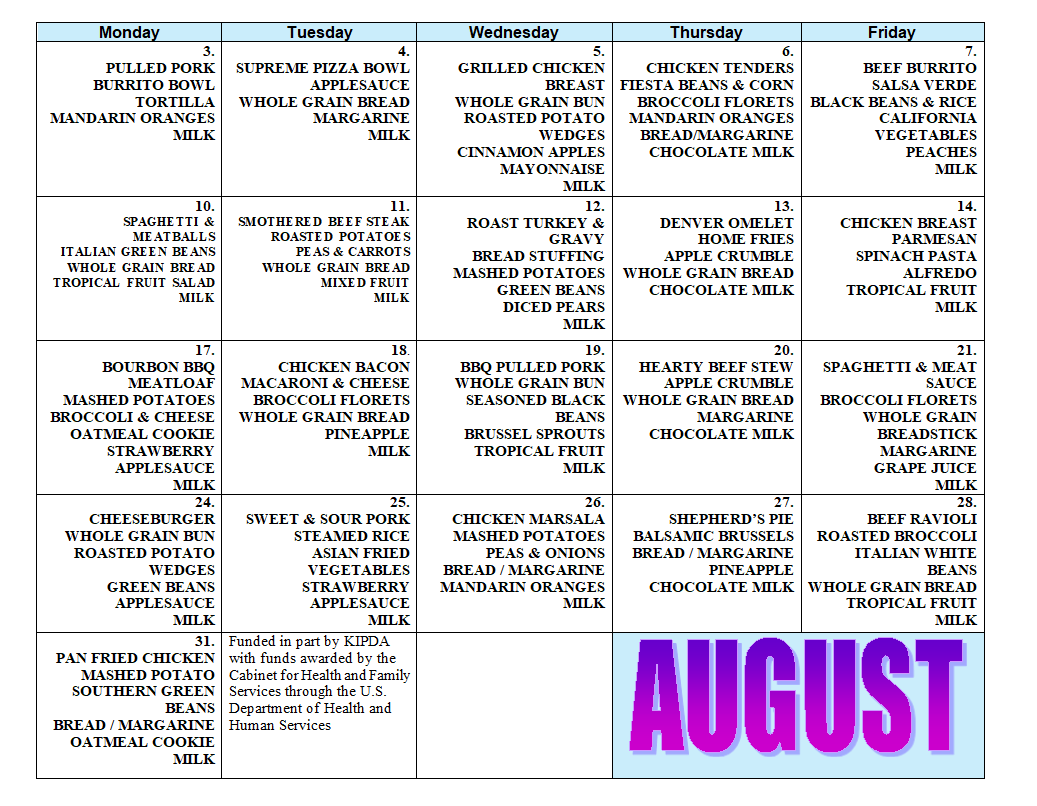 | Monday | Tuesday | Wednesday | Thursday | Friday |
|---|---|---|---|---|
| 3. PULLED PORK BURRITO BOWL TORTILLA MANDARIN ORANGES MILK | 4. SUPREME PIZZA BOWL APPLESAUCE WHOLE GRAIN BREAD MARGARINE MILK | 5. GRILLED CHICKEN BREAST WHOLE GRAIN BUN ROASTED POTATO WEDGES CINNAMON APPLES MAYONNAISE MILK | 6. CHICKEN TENDERS FIESTA BEANS & CORN BROCCOLI FLORETS MANDARIN ORANGES BREAD/MARGARINE CHOCOLATE MILK | 7. BEEF BURRITO SALSA VERDE BLACK BEANS & RICE CALIFORNIA VEGETABLES PEACHES MILK |
| 10. SPAGHETTI & MEATBALLS ITALIAN GREEN BEANS WHOLE GRAIN BREAD TROPICAL FRUIT SALAD MILK | 11. SMOTHERED BEEF STEAK ROASTED POTATOES PEAS & CARROTS WHOLE GRAIN BREAD MIXED FRUIT MILK | 12. ROAST TURKEY & GRAVY BREAD STUFFING MASHED POTATOES GREEN BEANS DICED PEARS MILK | 13. DENVER OMELET HOME FRIES APPLE CRUMBLE WHOLE GRAIN BREAD CHOCOLATE MILK | 14. CHICKEN BREAST PARMESAN SPINACH PASTA ALFREDO TROPICAL FRUIT MILK |
| 17. BOURBON BBQ MEATLOAF MASHED POTATOES BROCCOLI & CHEESE OATMEAL COOKIE STRAWBERRY APPLESAUCE MILK | 18. CHICKEN BACON MACARONI & CHEESE BROCCOLI FLORETS WHOLE GRAIN BREAD PINEAPPLE MILK | 19. BBQ PULLED PORK WHOLE GRAIN BUN SEASONED BLACK BEANS BRUSSEL SPROUTS TROPICAL FRUIT MILK | 20. HEARTY BEEF STEW APPLE CRUMBLE WHOLE GRAIN BREAD MARGARINE CHOCOLATE MILK | 21. SPAGHETTI & MEAT SAUCE BROCCOLI FLORETS WHOLE GRAIN BREADSTICK MARGARINE GRAPE JUICE MILK |
| 24. CHEESEBURGER WHOLE GRAIN BUN ROASTED POTATO WEDGES GREEN BEANS APPLESAUCE MILK | 25. SWEET & SOUR PORK STEAMED RICE ASIAN FRIED VEGETABLES STRAWBERRY APPLESAUCE MILK | 26. CHICKEN MARSALA MASHED POTATOES PEAS & ONIONS BREAD / MARGARINE MANDARIN ORANGES MILK | 27. SHEPHERD'S PIE BALSAMIC BRUSSELS BREAD / MARGARINE PINEAPPLE CHOCOLATE MILK | 28. BEEF RAVIOLI ROASTED BROCCOLI ITALIAN WHITE BEANS WHOLE GRAIN BREAD TROPICAL FRUIT MILK |
| 31. PAN FRIED CHICKEN MASHED POTATO SOUTHERN GREEN BEANS BREAD / MARGARINE OATMEAL COOKIE MILK | Funded in part by KIPDA with funds awarded by the Cabinet for Health and Family Services through the U.S. Department of Health and Human Services | | AUGUST | |